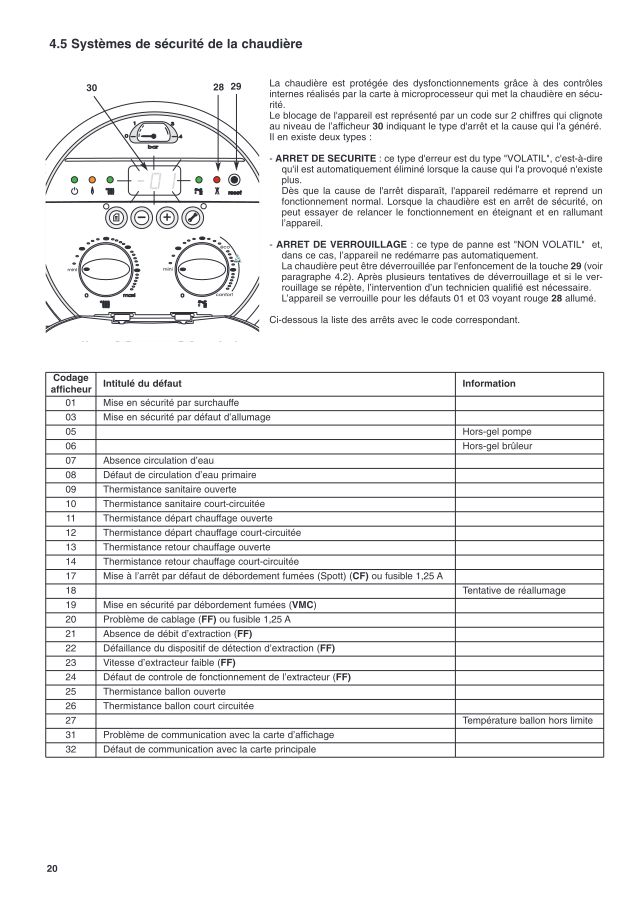 4.5 Systèmes de sécurité de la chaudière

30

28 29

bar

reset

mini

maxi

mini

confort

La chaudière est protégée des dysfonctionnements grâce à des contrôles internes réalisés par la carte à microprocesseur qui met la chaudière en sécurité.
Le blocage de l'appareil est représenté par un code sur 2 chiffres qui clignote au niveau de l'afficheur 30 indiquant le type d'arrêt et la cause qui l'a généré.
Il en existe deux types :

- ARRET DE SECURITE : ce type d'erreur est du type "VOLATIL", c'est-à-dire qu'il est automatiquement éliminé lorsque la cause qui l'a provoqué n'existe plus.
Dès que la cause de l'arrêt disparaît, l'appareil redémarre et reprend un fonctionnement normal. Lorsque la chaudière est en arrêt de sécurité, on peut essayer de relancer le fonctionnement en éteignant et en rallumant l'appareil.

- ARRET DE VERROUILLAGE : ce type de panne est "NON VOLATIL" et, dans ce cas, l'appareil ne redémarre pas automatiquement.
La chaudière peut être déverrouillée par l'enfoncement de la touche 29 (voir paragraphe 4.2). Après plusieurs tentatives de déverrouillage et si le verrouillage se répète, l'intervention d'un technicien qualifié est nécessaire.
L'appareil se verrouille pour les défauts 01 et 03 voyant rouge 28 allumé.

Ci-dessous la liste des arrêts avec le code correspondant.

| Codage afficheur | Intitulé du défaut | Information |
|---|---|---|
| 01 | Mise en sécurité par surchauffe | |
| 03 | Mise en sécurité par défaut d'allumage | |
| 05 | | Hors-gel pompe |
| 06 | | Hors-gel brûleur |
| 07 | Absence circulation d'eau | |
| 08 | Défaut de circulation d'eau primaire | |
| 09 | Thermistance sanitaire ouverte | |
| 10 | Thermistance sanitaire court-circuitée | |
| 11 | Thermistance départ chauffage ouverte | |
| 12 | Thermistance départ chauffage court-circuitée | |
| 13 | Thermistance retour chauffage ouverte | |
| 14 | Thermistance retour chauffage court-circuitée | |
| 17 | Mise à l'arrêt par défaut de débordement fumées (Spott) (CF) ou fusible 1,25 A | |
| 18 | | Tentative de réallumage |
| 19 | Mise en sécurité par débordement fumées (VMC) | |
| 20 | Problème de cablage (FF) ou fusible 1,25 A | |
| 21 | Absence de débit d'extraction (FF) | |
| 22 | Défaillance du dispositif de détection d'extraction (FF) | |
| 23 | Vitesse d'extracteur faible (FF) | |
| 24 | Défaut de controle de fonctionnement de l'extracteur (FF) | |
| 25 | Thermistance ballon ouverte | |
| 26 | Thermistance ballon court circuitée | |
| 27 | | Température ballon hors limite |
| 31 | Problème de communication avec la carte d'affichage | |
| 32 | Défaut de communication avec la carte principale | |

20